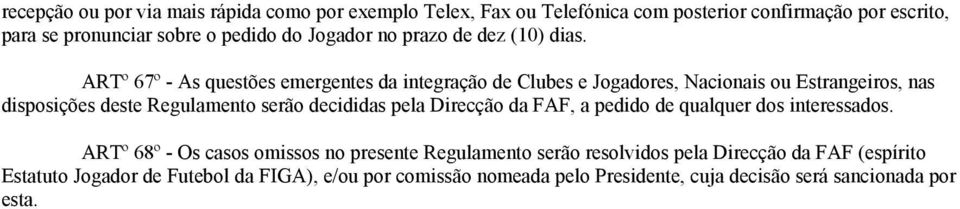 recepção ou por via mais rápida como por exemplo Telex, Fax ou Telefónica com posterior confirmação por escrito, para se pronunciar sobre o pedido do Jogador no prazo de dez (10) dias.

ARTº 67º - As questões emergentes da integração de Clubes e Jogadores, Nacionais ou Estrangeiros, nas disposições deste Regulamento serão decididas pela Direcção da FAF, a pedido de qualquer dos interessados.

ARTº 68º - Os casos omissos no presente Regulamento serão resolvidos pela Direcção da FAF (espírito Estatuto Jogador de Futebol da FIGA), e/ou por comissão nomeada pelo Presidente, cuja decisão será sancionada por esta.